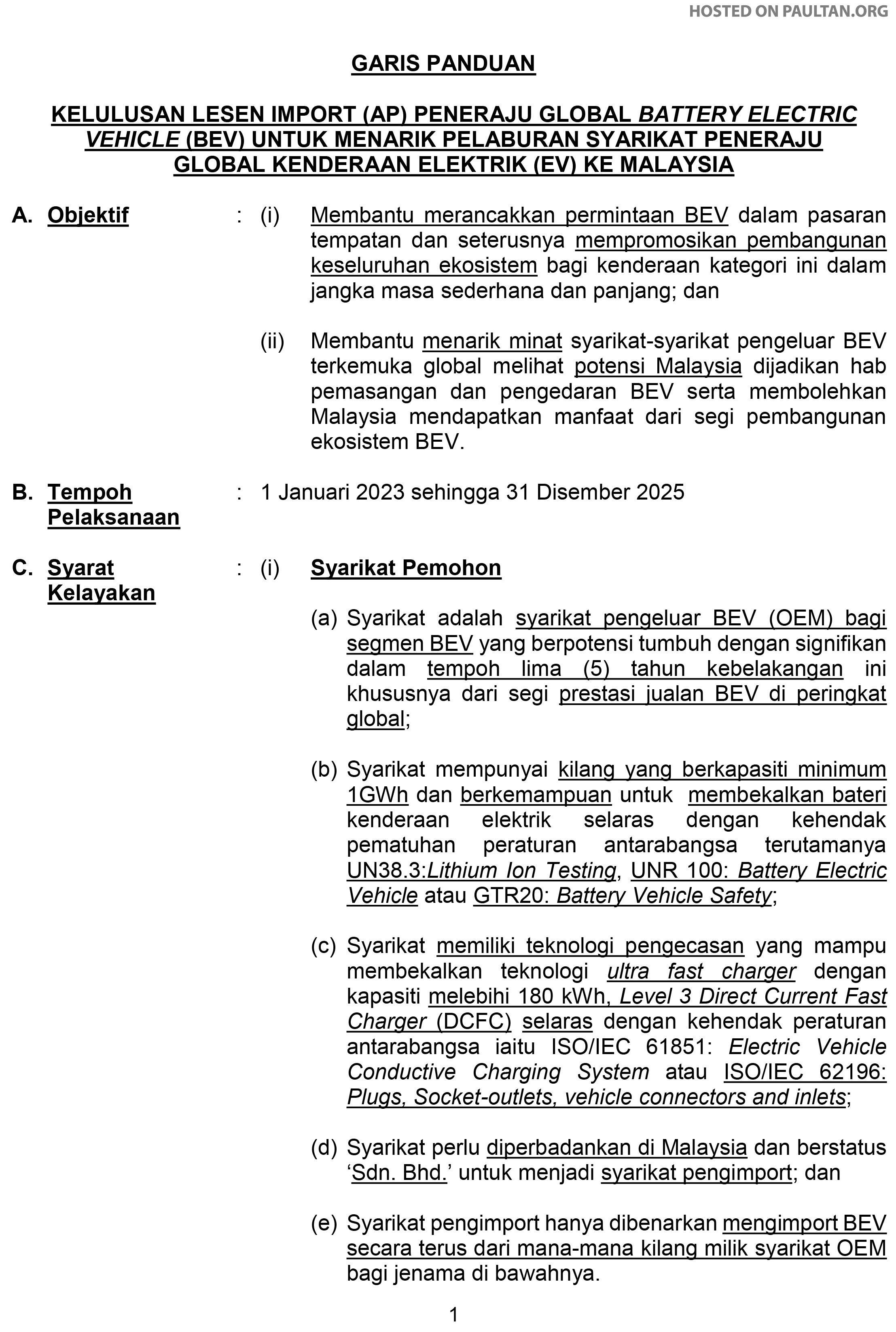 HOSTED ON PAULTAN.ORG

GARIS PANDUAN

KELULUSAN LESEN IMPORT (AP) PENERAJU GLOBAL BATTERY ELECTRIC VEHICLE (BEV) UNTUK MENARIK PELABURAN SYARIKAT PENERAJU GLOBAL KENDERAAN ELEKTRIK (EV) KE MALAYSIA

A. Objektif : (i) Membantu merancakkan permintaan BEV dalam pasaran tempatan dan seterusnya mempromosikan pembangunan keseluruhan ekosistem bagi kenderaan kategori ini dalam jangka masa sederhana dan panjang; dan

(ii) Membantu menarik minat syarikat-syarikat pengeluar BEV terkemuka global melihat potensi Malaysia dijadikan hab pemasangan dan pengedaran BEV serta membolehkan Malaysia mendapatkan manfaat dari segi pembangunan ekosistem BEV.

B. Tempoh Pelaksanaan : 1 Januari 2023 sehingga 31 Disember 2025

C. Syarat Kelayakan : (i) Syarikat Pemohon

(a) Syarikat adalah syarikat pengeluar BEV (OEM) bagi segmen BEV yang berpotensi tumbuh dengan signifikan dalam tempoh lima (5) tahun kebelakangan ini khususnya dari segi prestasi jualan BEV di peringkat global;

(b) Syarikat mempunyai kilang yang berkapasiti minimum 1GWh dan berkemampuan untuk membekalkan bateri kenderaan elektrik selaras dengan kehendak pematuhan peraturan antarabangsa terutamanya UN38.3:Lithium Ion Testing, UNR 100: Battery Electric Vehicle atau GTR20: Battery Vehicle Safety;

(c) Syarikat memiliki teknologi pengecasan yang mampu membekalkan teknologi ultra fast charger dengan kapasiti melebihi 180 kWh, Level 3 Direct Current Fast Charger (DCFC) selaras dengan kehendak peraturan antarabangsa iaitu ISO/IEC 61851: Electric Vehicle Conductive Charging System atau ISO/IEC 62196: Plugs, Socket-outlets, vehicle connectors and inlets;

(d) Syarikat perlu diperbadankan di Malaysia dan berstatus ‘Sdn. Bhd.’ untuk menjadi syarikat pengimport; dan

(e) Syarikat pengimport hanya dibenarkan mengimport BEV secara terus dari mana-mana kilang milik syarikat OEM bagi jenama di bawahnya.

1